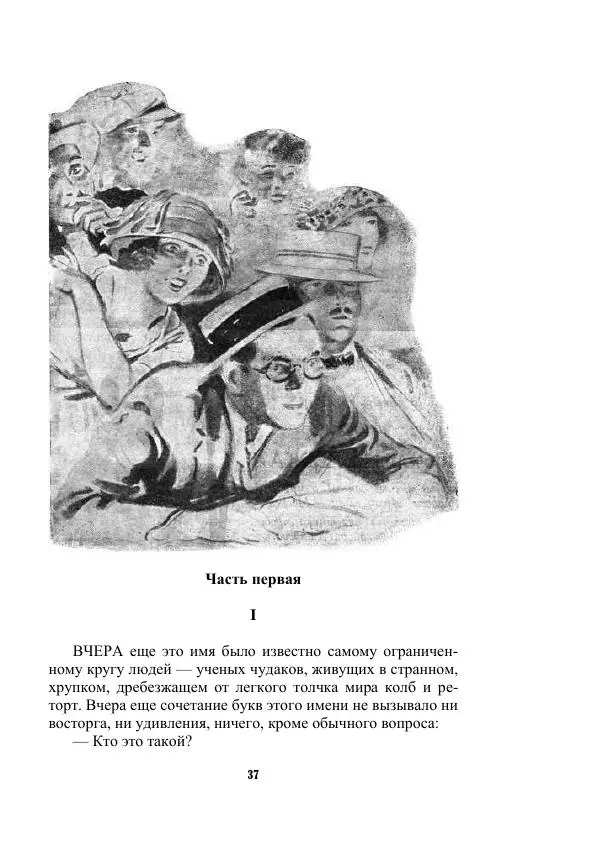 Часть первая

I

ВЧЕРА еще это имя было известно самому ограниченному кругу людей — ученых чудаков, живущих в странном, хрупком, дребезжащем от легкого толчка мира колб и реторт. Вчера еще сочетание букв этого имени не вызывало ни восторга, ни удивления, ничего, кроме обычного вопроса:

— Кто это такой?

37